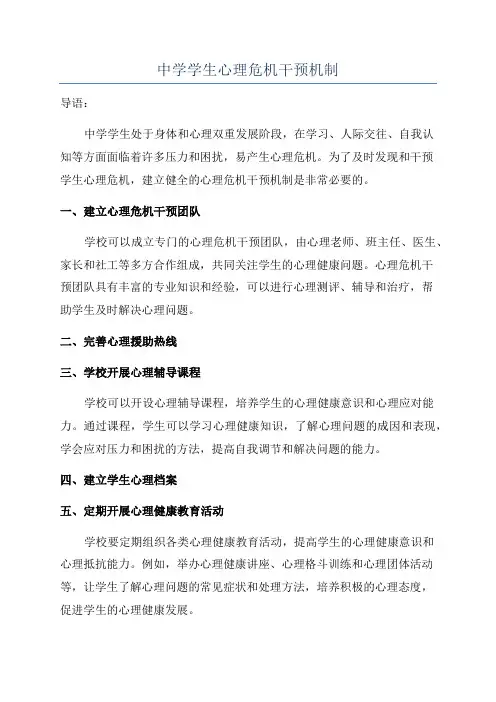 中学学生心理危机干预机制

导语：

中学学生处于身体和心理双重发展阶段，在学习、人际交往、自我认知等方面面临着许多压力和困扰，易产生心理危机。为了及时发现和干预学生心理危机，建立健全的心理危机干预机制是非常必要的。

一、建立心理危机干预团队

学校可以成立专门的心理危机干预团队，由心理老师、班主任、医生、家长和社工等多方合作组成，共同关注学生的心理健康问题。心理危机干预团队具有丰富的专业知识和经验，可以进行心理测评、辅导和治疗，帮助学生及时解决心理问题。

二、完善心理援助热线

三、学校开展心理辅导课程

学校可以开设心理辅导课程，培养学生的心理健康意识和心理应对能力。通过课程，学生可以学习心理健康知识，了解心理问题的成因和表现，学会应对压力和困扰的方法，提高自我调节和解决问题的能力。

四、建立学生心理档案

五、定期开展心理健康教育活动

学校要定期组织各类心理健康教育活动，提高学生的心理健康意识和心理抵抗能力。例如，举办心理健康讲座、心理格斗训练和心理团体活动等，让学生了解心理问题的常见症状和处理方法，培养积极的心理态度，促进学生的心理健康发展。